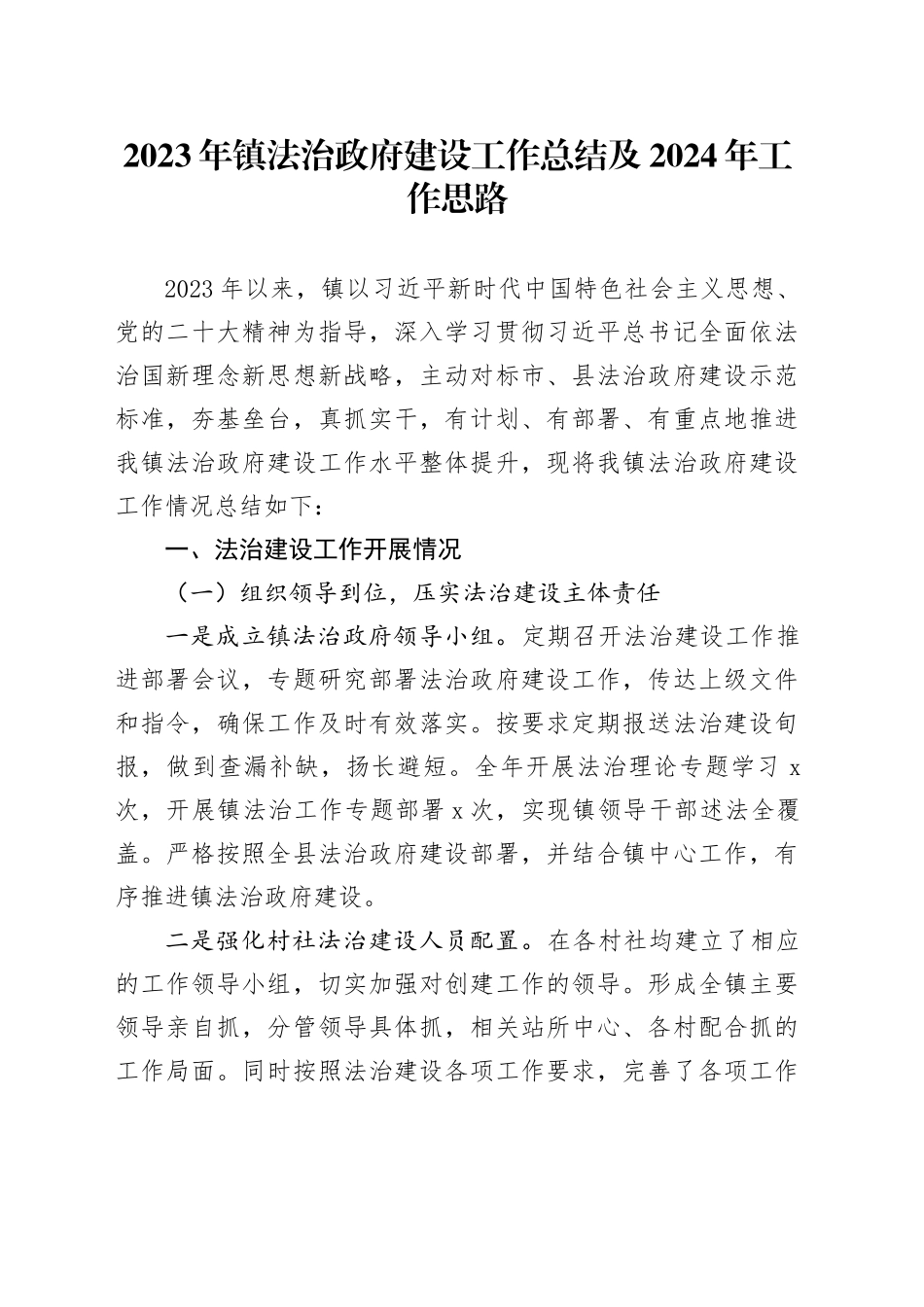 2023年镇法治政府建设工作总结及2024年工作思路

2023年以来，镇以习近平新时代中国特色社会主义思想、党的二十大精神为指导，深入学习贯彻习近平总书记全面依法治国新理念新思想新战略，主动对标市、县法治政府建设示范标准，夯基垒台，真抓实干，有计划、有部署、有重点地推进我镇法治政府建设工作水平整体提升，现将我镇法治政府建设工作情况总结如下：

一、法治建设工作开展情况

（一）组织领导到位，压实法治建设主体责任

一是成立镇法治政府领导小组。定期召开法治建设工作推进部署会议，专题研究部署法治政府建设工作，传达上级文件和指令，确保工作及时有效落实。按要求定期报送法治建设旬报，做到查漏补缺，扬长避短。全年开展法治理论专题学习x次，开展镇法治工作专题部署x次，实现镇领导干部述法全覆盖。严格按照全县法治政府建设部署，并结合镇中心工作，有序推进镇法治政府建设。

二是强化村社法治建设人员配置。在各村社均建立了相应的工作领导小组，切实加强对创建工作的领导。形成全镇主要领导亲自抓，分管领导具体抓，相关站所中心、各村配合抓的工作局面。同时按照法治建设各项工作要求，完善了各项工作